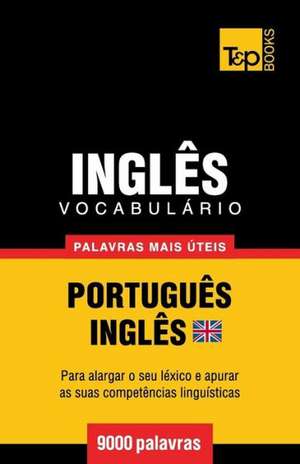 T&P BOOKS

INGLÊS
VOCABULÁRIO

PALAVRAS MAIS ÚTEIS

PORTUGUÊS
INGLÊS

Para alargar o seu léxico e apurar as suas competências linguísticas

9000 palavras